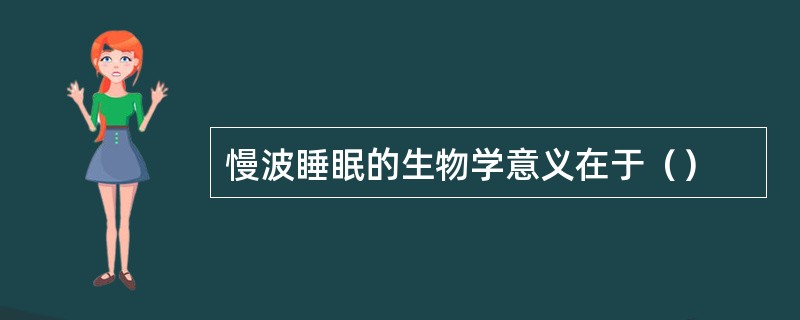 慢波睡眠的生物学意义在于（）